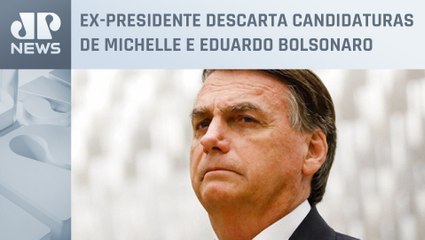 JP
NEWS

EX-PRESIDENTE DESCARTA CANDIDATURAS DE MICHELLE E EDUARDO BOLSONARO